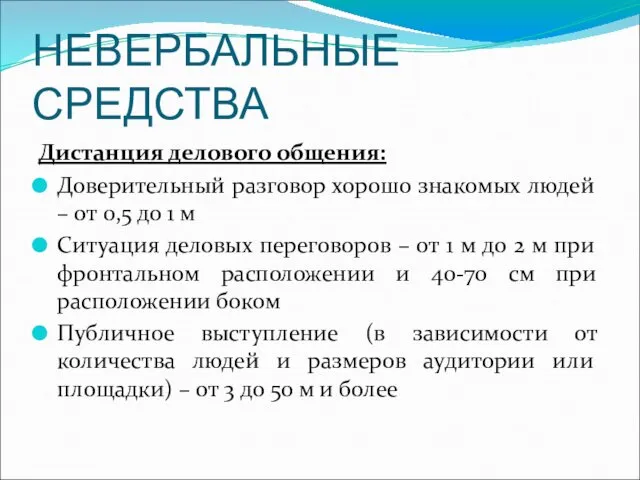 НЕВЕРБАЛЬНЫЕ СРЕДСТВА

Дистанция делового общения:

Доверительный разговор хорошо знакомых людей – от 0,5 до 1 м

Ситуация деловых переговоров – от 1 м до 2 м при фронтальном расположении и 40-70 см при расположении боком

Публичное выступление (в зависимости от количества людей и размеров аудитории или площадки) – от 3 до 50 м и более